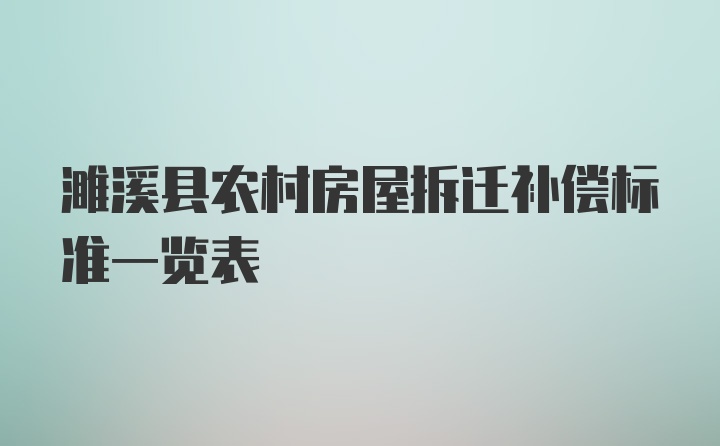 濉溪县农村房屋拆迁补偿标准一览表